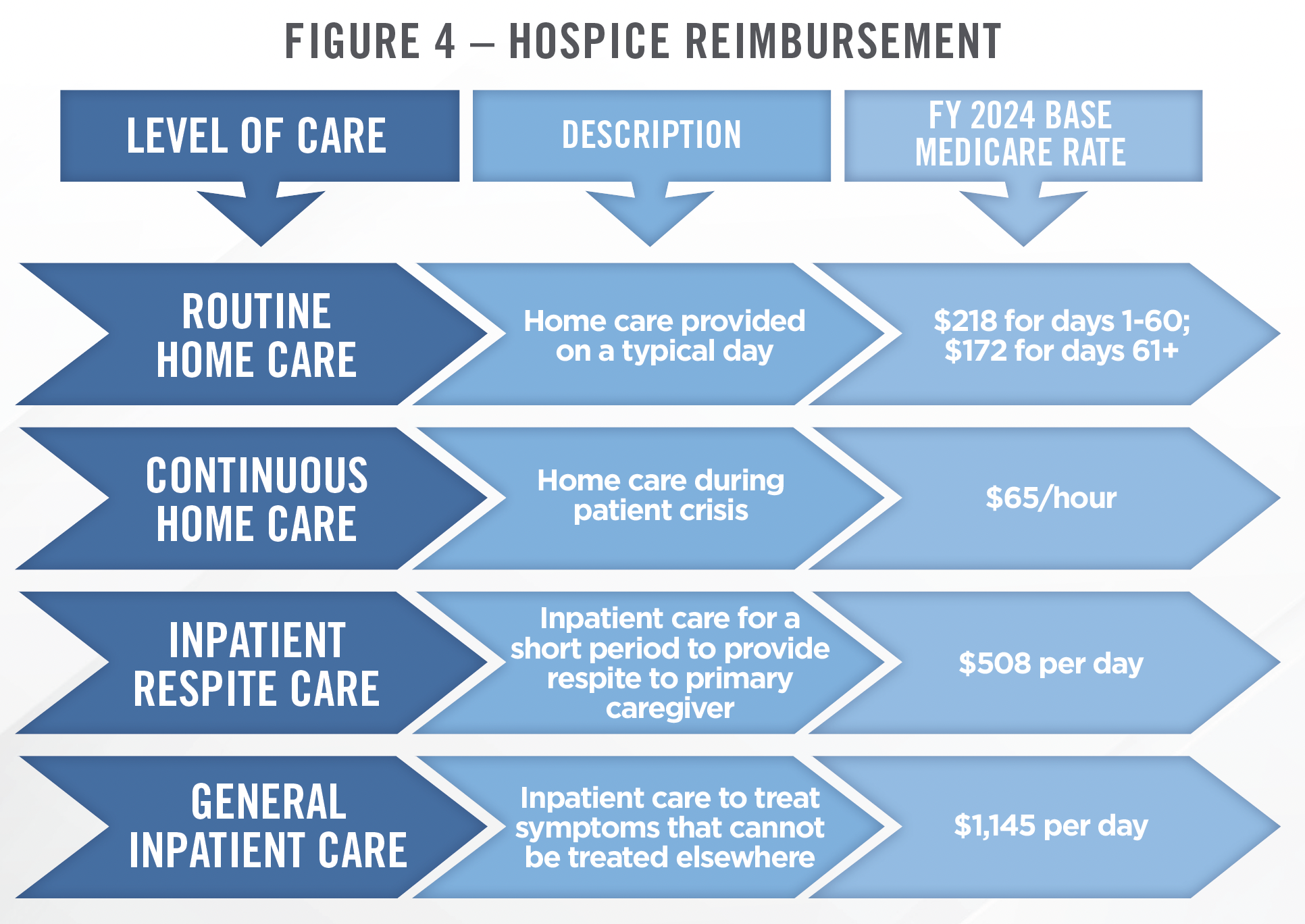 FIGURE 4 – HOSPICE REIMBURSEMENT

| LEVEL OF CARE | DESCRIPTION | FY 2024 BASE MEDICARE RATE |
|---|---|---|
| ROUTINE HOME CARE | Home care provided on a typical day | \$218 for days 1-60; \$172 for days 61+ |
| CONTINUOUS HOME CARE | Home care during patient crisis | \$65/hour |
| INPATIENT RESPITE CARE | Inpatient care for a short period to provide respite to primary caregiver | \$508 per day |
| GENERAL INPATIENT CARE | Inpatient care to treat symptoms that cannot be treated elsewhere | \$1,145 per day |